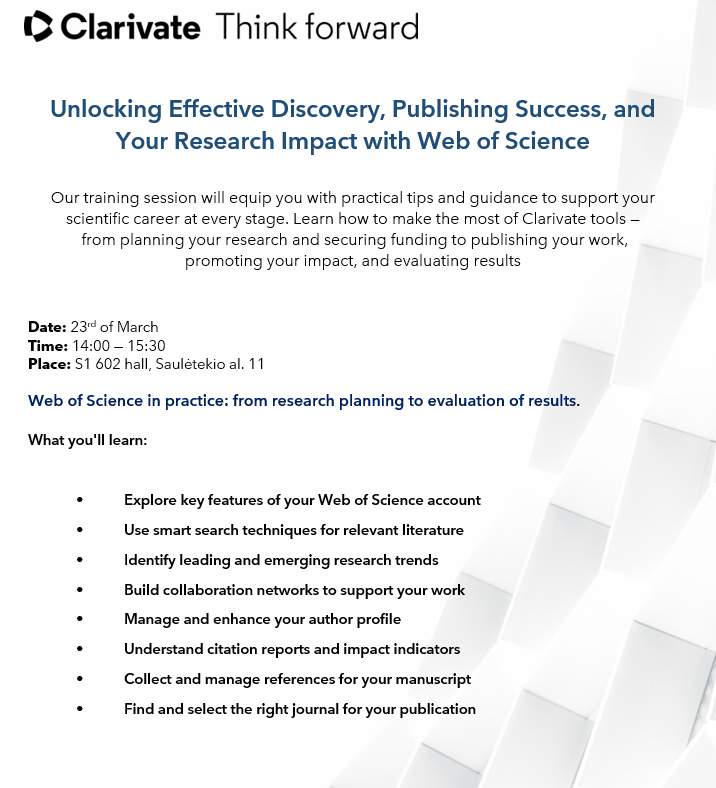 Clarivate Think forward

Unlocking Effective Discovery, Publishing Success, and Your Research Impact with Web of Science

Our training session will equip you with practical tips and guidance to support your scientific career at every stage. Learn how to make the most of Clarivate tools – from planning your research and securing funding to publishing your work, promoting your impact, and evaluating results

Date: 23rd of March
Time: 14:00 – 15:30
Place: S1 602 hall, Saulėtekio al. 11

Web of Science in practice: from research planning to evaluation of results.

What you'll learn:

• Explore key features of your Web of Science account
• Use smart search techniques for relevant literature
• Identify leading and emerging research trends
• Build collaboration networks to support your work
• Manage and enhance your author profile
• Understand citation reports and impact indicators
• Collect and manage references for your manuscript
• Find and select the right journal for your publication